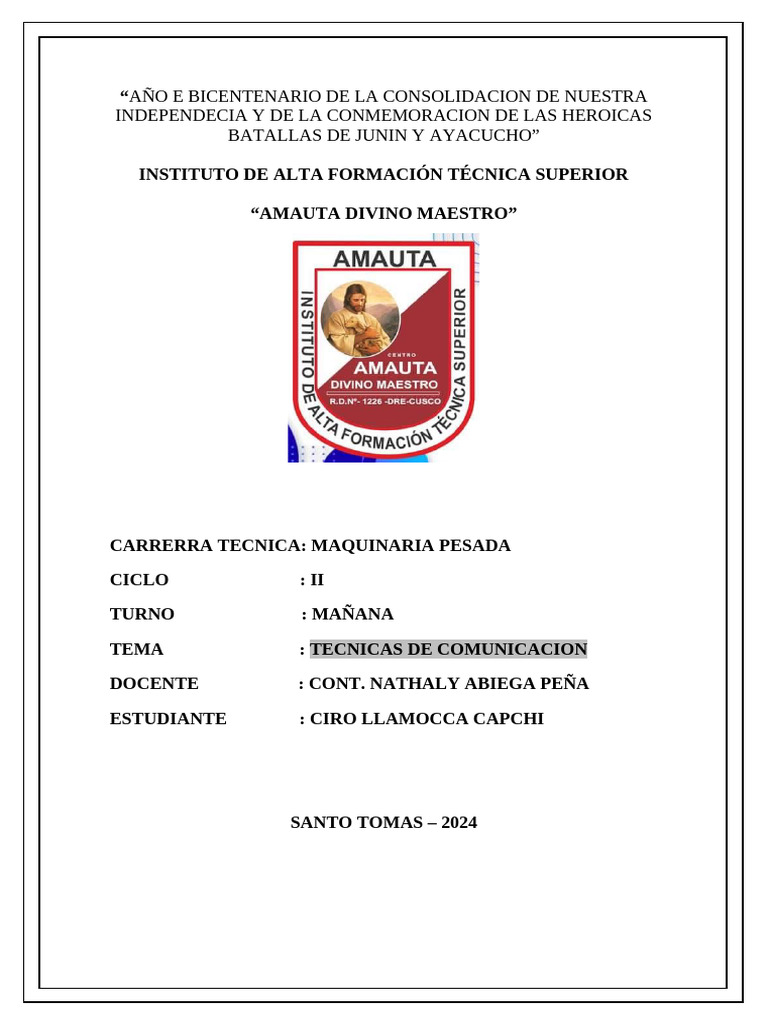 “AÑO E BICENTENARIO DE LA CONSOLIDACION DE NUESTRA INDEPENDECIA Y DE LA CONMEMORACION DE LAS HEROICAS BATALLAS DE JUNIN Y AYACUCHO”

INSTITUTO DE ALTA FORMACIÓN TÉCNICA SUPERIOR

“AMAUTA DIVINO MAESTRO”

AMAUTA
INSTITUTO DE ALTA FORMACIÓN TÉCNICA SUPERIOR
CENTRO
AMAUTA
DIVINO MAESTRO
R.D.Nº- 1226 -DRE-CUSCO

CARRERRA TECNICA: MAQUINARIA PESADA

CICLO : II

TURNO : MAÑANA

TEMA : TECNICAS DE COMUNICACION

DOCENTE : CONT. NATHALY ABIEGA PEÑA

ESTUDIANTE : CIRO LLAMOCCA CAPCHI

SANTO TOMAS – 2024